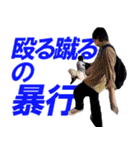 殴る蹴るの暴行